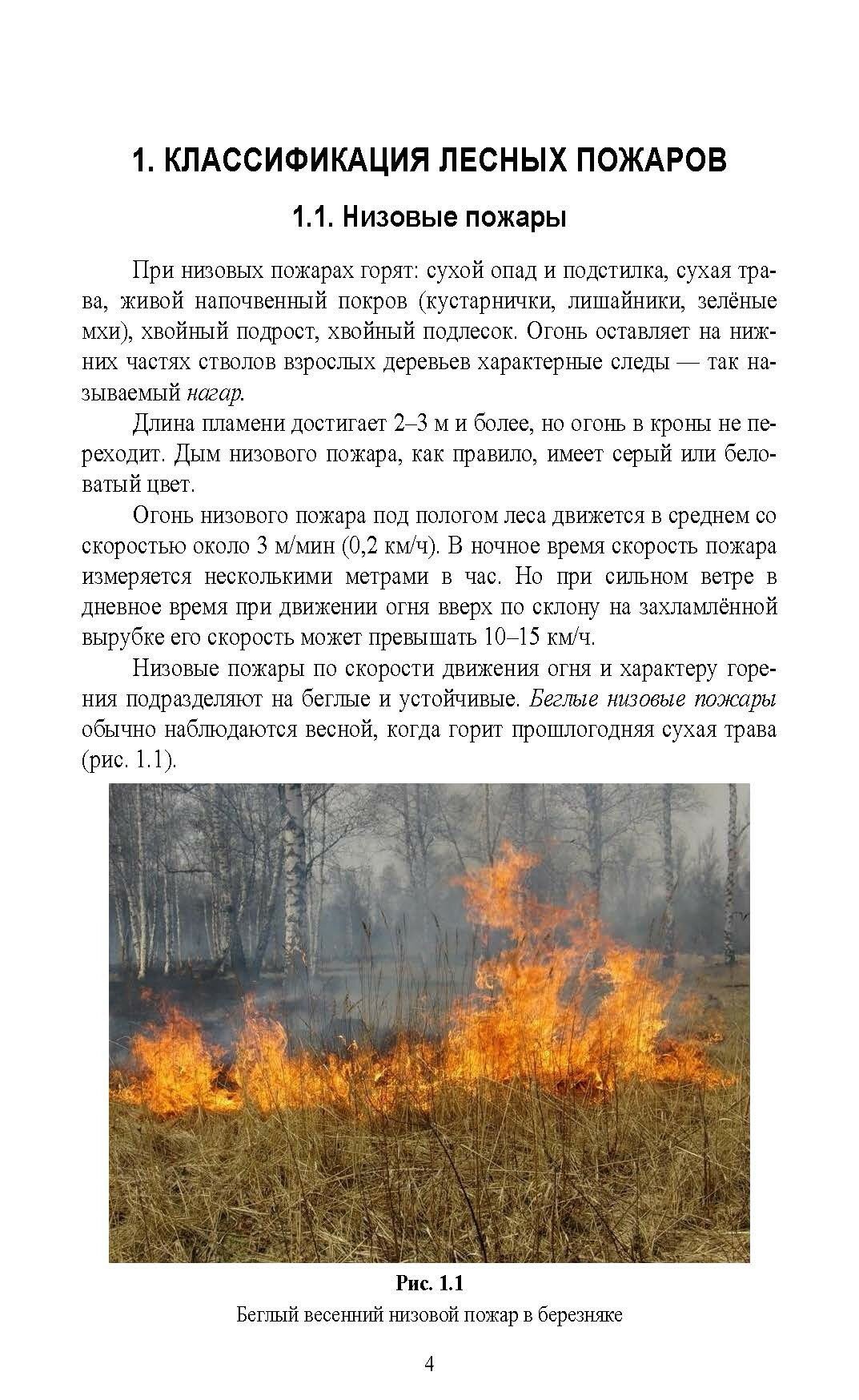 1. КЛАССИФИКАЦИЯ ЛЕСНЫХ ПОЖАРОВ

1.1. Низовые пожары

При низовых пожарах горят: сухой опад и подстилка, сухая трава, живой напочвенный покров (кустарнички, лишайники, зелёные мхи), хвойный подрост, хвойный подлесок. Огонь оставляет на нижних частях стволов взрослых деревьев характерные следы — так называемый нагар.

Длина пламени достигает 2–3 м и более, но огонь в кроны не переходит. Дым низового пожара, как правило, имеет серый или беловатый цвет.

Огонь низового пожара под пологом леса движется в среднем со скоростью около 3 м/мин (0,2 км/ч). В ночное время скорость пожара измеряется несколькими метрами в час. Но при сильном ветре в дневное время при движении огня вверх по склону на захламлённой вырубке его скорость может превышать 10–15 км/ч.

Низовые пожары по скорости движения огня и характеру горения подразделяют на беглые и устойчивые. Беглые низовые пожары обычно наблюдаются весной, когда горит прошлогодняя сухая трава (рис. 1.1).

Рис. 1.1
Беглый весенний низовой пожар в березняке

4